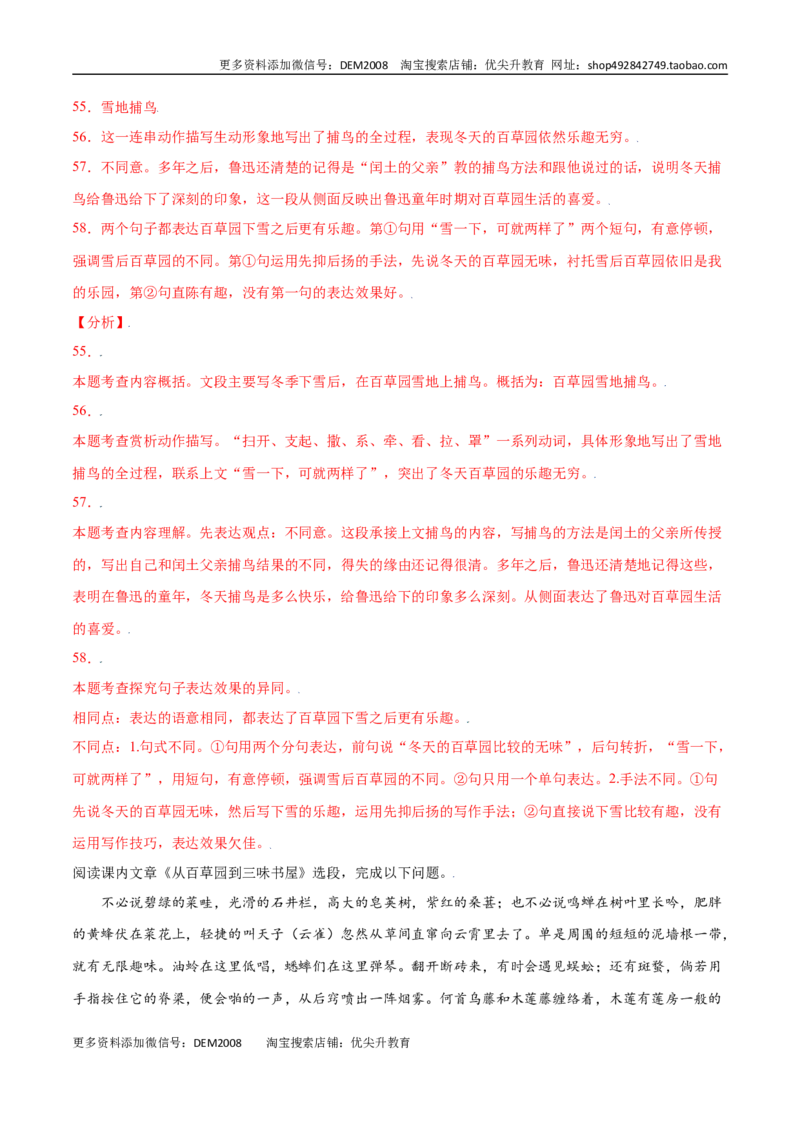 更多资料添加微信号：DEM2008 淘宝搜索店铺：优尖升教育 网址：shop492842749.taobao.com

55．雪地捕鸟

56．这一连串动作描写生动形象地写出了捕鸟的全过程，表现冬天的百草园依然乐趣无穷。.

57．不同意。多年之后，鲁迅还清楚的记得是“闰土的父亲”教的捕鸟方法和跟他说过的话，说明冬天捕鸟给鲁迅给下了深刻的印象，这一段从侧面反映出鲁迅童年时期对百草园生活的喜爱。.

58．两个句子都表达百草园下雪之后更有乐趣。第①句用“雪一下，可就两样了”两个短句，有意停顿，强调雪后百草园的不同。第①句运用先抑后扬的手法，先说冬天的百草园无味，衬托雪后百草园依旧是我的乐园，第②句直陈有趣，没有第一句的表达效果好。.

【分析】.

55．.

本题考查内容概括。文段主要写冬季下雪后，在百草园雪地上捕鸟。概括为：百草园雪地捕鸟。.

56．.

本题考查赏析动作描写。“扫开、支起、撒、系、牵、看、拉、罩”一系列动词，具体形象地写出了雪地捕鸟的全过程，联系上文“雪一下，可就两样了”，突出了冬天百草园的乐趣无穷。.

57．.

本题考查内容理解。先表达观点：不同意。这段承接上文捕鸟的内容，写捕鸟的方法是闰土的父亲所传授的，写出自己和闰土父亲捕鸟结果的不同，得失的缘由还记得很清。多年之后，鲁迅还清楚地记得这些，表明在鲁迅的童年，冬天捕鸟是多么快乐，给鲁迅给下的印象多么深刻。从侧面表达了鲁迅对百草园生活的喜爱。.

58．.

本题考查探究句子表达效果的异同。.

相同点：表达的语意相同，都表达了百草园下雪之后更有乐趣。.

不同点：1.句式不同。①句用两个分句表达，前句说“冬天的百草园比较的无味”，后句转折，“雪一下，可就两样了”，用短句，有意停顿，强调雪后百草园的不同。②句只用一个单句表达。2.手法不同。①句先说冬天的百草园无味，然后写下雪的乐趣，运用先抑后扬的写作手法；②句直接说下雪比较有趣，没有运用写作技巧，表达效果欠佳。.

阅读课内文章《从百草园到三味书屋》选段，完成以下问题。.

不必说碧绿的菜畦，光滑的石井栏，高大的皂荚树，紫红的桑葚；也不必说鸣蝉在树叶里长吟，肥胖的黄蜂伏在菜花上，轻捷的叫天子（云雀）忽然从草间直窜向云霄里去了。单是周围的短短的泥墙根一带，就有无限趣味。油蛉在这里低唱，蟋蟀们在这里弹琴。翻开断砖来，有时会遇见蜈蚣；还有斑蝥，倘若用手指按住它的脊梁，便会啪的一声，从后窍喷出一阵烟雾。何首乌藤和木莲藤缠络着，木莲有莲房一般的

更多资料添加微信号：DEM2008 淘宝搜索店铺：优尖升教育